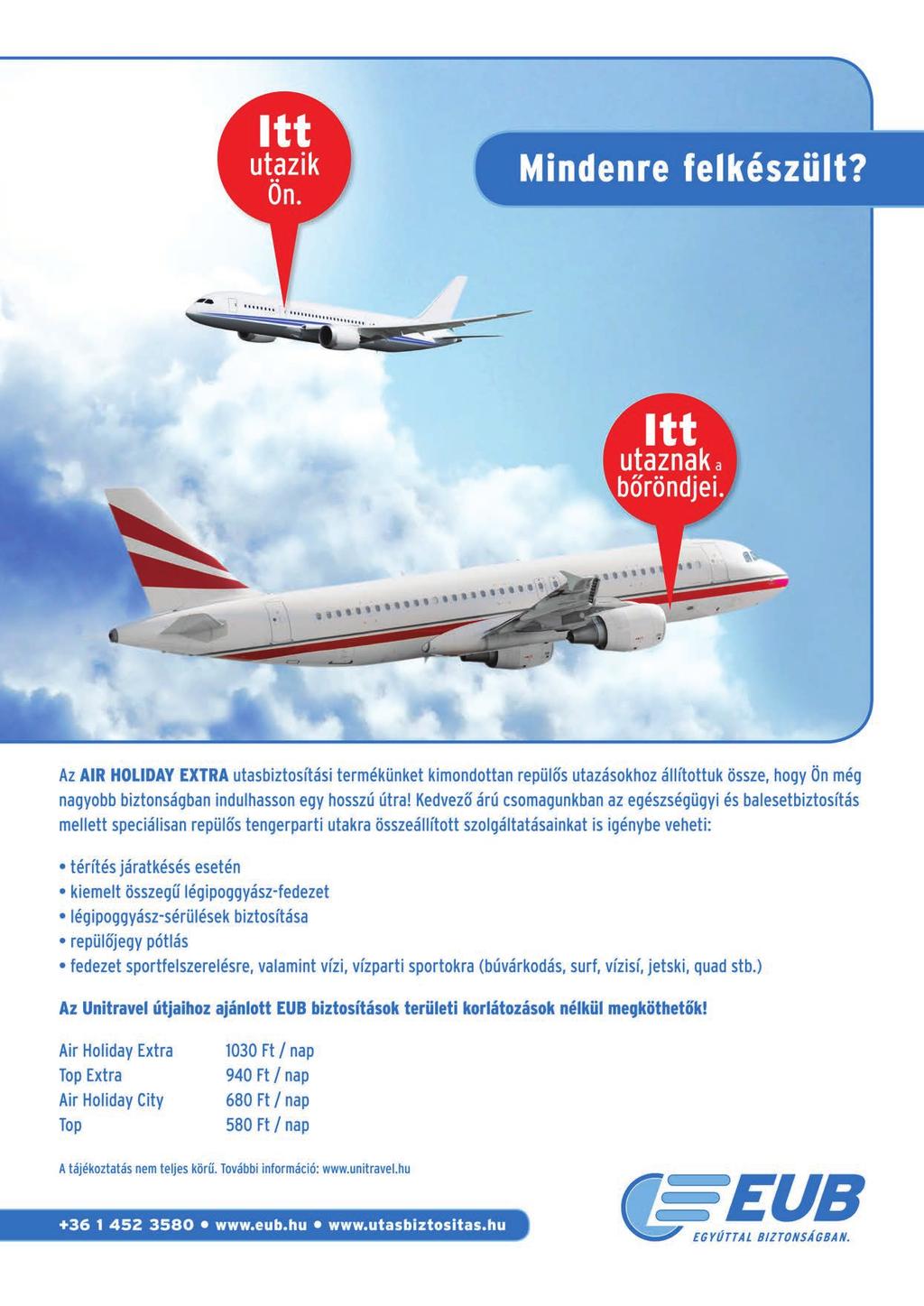 Itt utazik Ön.

Mindenre felkészült?

Itt utaznak a bőröndjei.

Az AIR HOLIDAY EXTRA utasbiztosítási termékünket kimondottan repülős utazásokhoz állítottuk össze, hogy Ön még nagyobb biztonságban indulhasson egy hosszú útra! Kedvező árú csomagunkban az egészségügyi és balesetbiztosítás mellett speciálisan repülős tengerparti utakra összeállított szolgáltatásainkat is igénybe veheti:

• térítés járatkésés esetén
• kiemelt összegű légipoggyász-fedezet
• légipoggyász-sérülések biztosítása
• repülőjegy pótlás
• fedezet sportfelszerelésre, valamint vízi, vízparti sportokra (búvárkodás, surf, vízisí, jetski, quad stb.)

Az Unitravel útjaihoz ajánlott EUB biztosítások területi korlátozások nélkül megköthetők!

| Air Holiday Extra | 1030 Ft / nap |
|---|---|
| Top Extra | 940 Ft / nap |
| Air Holiday City | 680 Ft / nap |
| Top | 580 Ft / nap |

A tájékoztatás nem teljes körű. További információ: www.unitravel.hu

+36 1 452 3580 • www.eub.hu • www.utasbiztositas.hu

EUB
EGYÜTTAL BIZTONSÁGBAN.